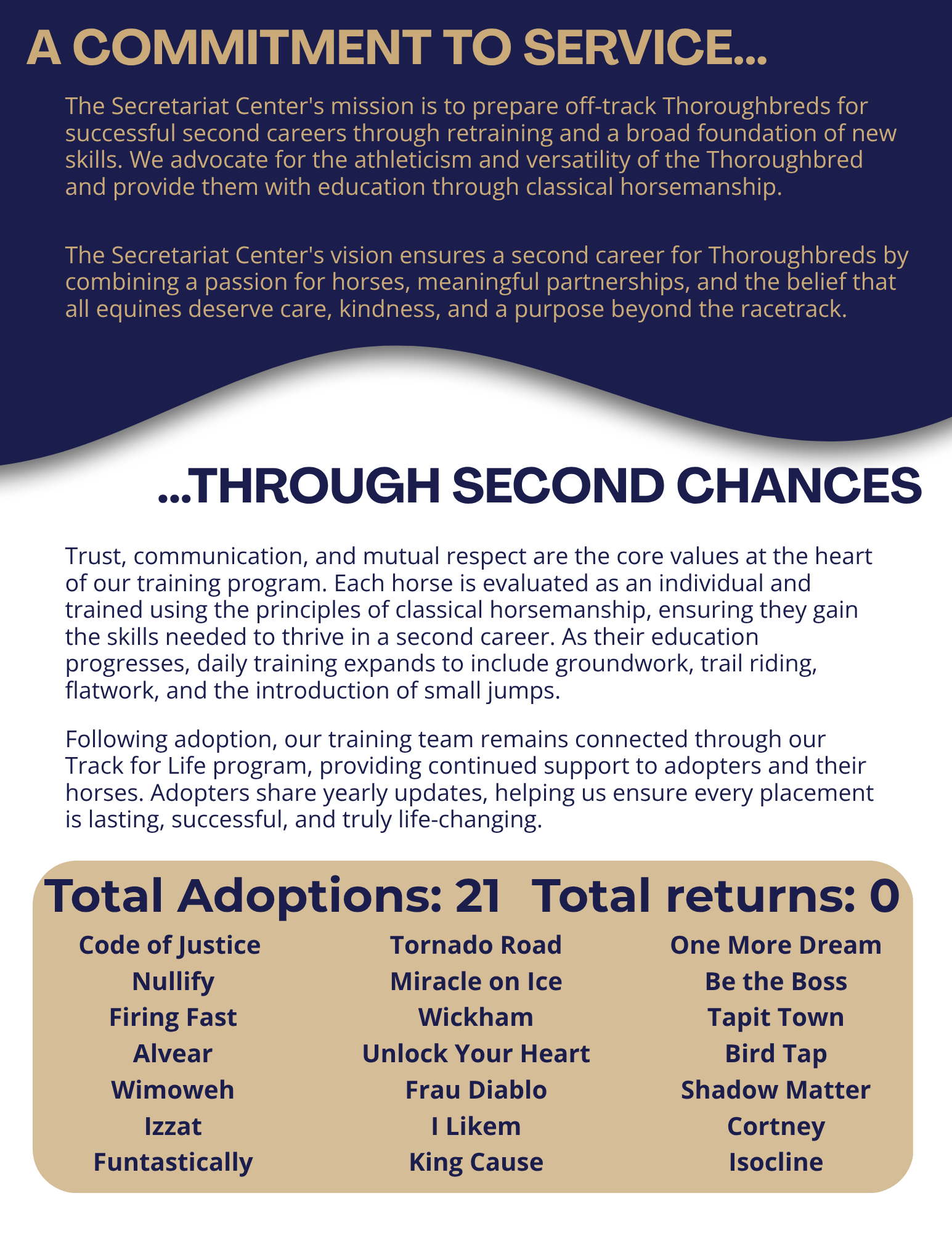 A COMMITMENT TO SERVICE...

The Secretariat Center's mission is to prepare off-track Thoroughbreds for successful second careers through retraining and a broad foundation of new skills. We advocate for the athleticism and versatility of the Thoroughbred and provide them with education through classical horsemanship.

The Secretariat Center's vision ensures a second career for Thoroughbreds by combining a passion for horses, meaningful partnerships, and the belief that all equines deserve care, kindness, and a purpose beyond the racetrack.

...THROUGH SECOND CHANCES

Trust, communication, and mutual respect are the core values at the heart of our training program. Each horse is evaluated as an individual and trained using the principles of classical horsemanship, ensuring they gain the skills needed to thrive in a second career. As their education progresses, daily training expands to include groundwork, trail riding, flatwork, and the introduction of small jumps.

Following adoption, our training team remains connected through our Track for Life program, providing continued support to adopters and their horses. Adopters share yearly updates, helping us ensure every placement is lasting, successful, and truly life-changing.

Total Adoptions: 21 Total returns: 0

Code of Justice
Nullify
Firing Fast
Alvear
Wimoweh
Izzat
Funtastically

Tornado Road
Miracle on Ice
Wickham
Unlock Your Heart
Frau Diablo
I Likem
King Cause

One More Dream
Be the Boss
Tapit Town
Bird Tap
Shadow Matter
Cortney
Isocline